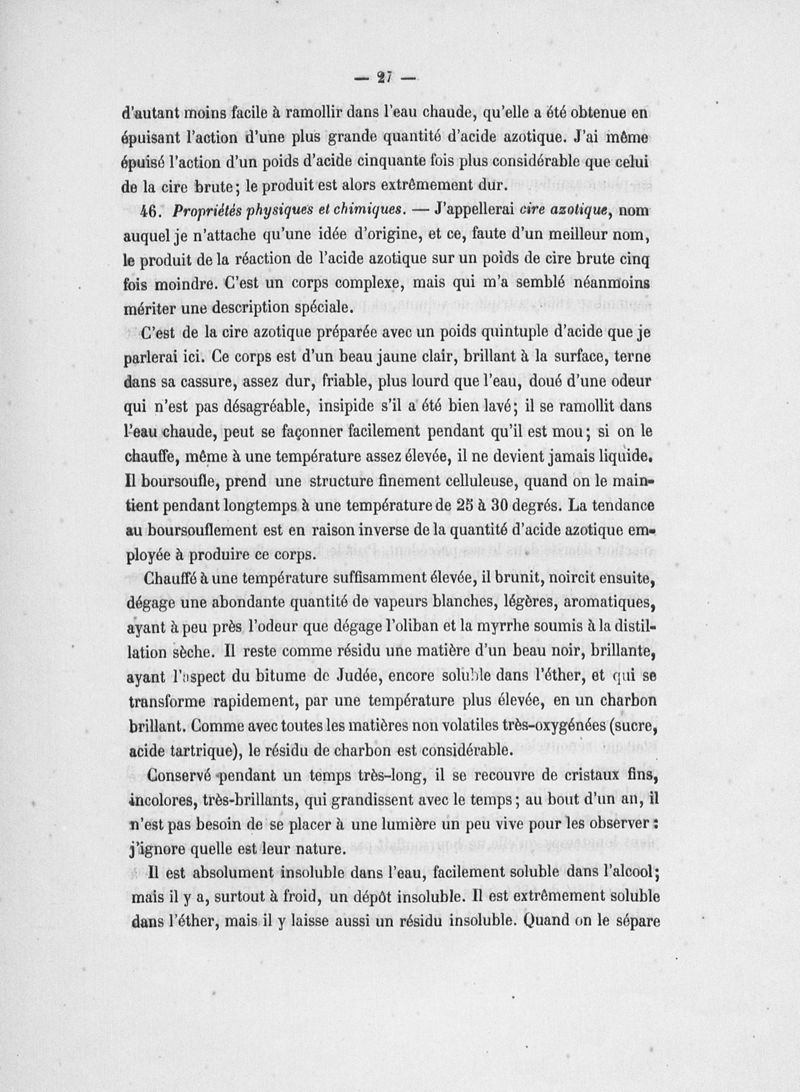 — 27 —

d'autant moins facile à ramollir dans l'eau chaude, qu'elle a été obtenue en épuisant l'action d'une plus grande quantité d'acide azotique. J'ai même épuisé l'action d'un poids d'acide cinquante fois plus considérable que celui de la cire brute; le produit est alors extrêmement dur.

46. Propriétés physiques et chimiques. — J'appellerai cire azotique, nom auquel je n'attache qu'une idée d'origine, et ce, faute d'un meilleur nom, le produit de la réaction de l'acide azotique sur un poids de cire brute cinq fois moindre. C'est un corps complexe, mais qui m'a semblé néanmoins mériter une description spéciale.

C'est de la cire azotique préparée avec un poids quintuple d'acide que je parlerai ici. Ce corps est d'un beau jaune clair, brillant à la surface, terne dans sa cassure, assez dur, friable, plus lourd que l'eau, doué d'une odeur qui n'est pas désagréable, insipide s'il a été bien lavé; il se ramollit dans l'eau chaude, peut se façonner facilement pendant qu'il est mou; si on le chauffe, même à une température assez élevée, il ne devient jamais liquide. Il boursoufle, prend une structure finement celluleuse, quand on le maintient pendant longtemps à une température de 25 à 30 degrés. La tendance au boursouflement est en raison inverse de la quantité d'acide azotique employée à produire ce corps.

Chauffé à une température suffisamment élevée, il brunit, noircit ensuite, dégage une abondante quantité de vapeurs blanches, légères, aromatiques, ayant à peu près l'odeur que dégage l'oliban et la myrrhe soumis à la distillation sèche. Il reste comme résidu une matière d'un beau noir, brillante, ayant l'aspect du bitume de Judée, encore soluble dans l'éther, et qui se transforme rapidement, par une température plus élevée, en un charbon brillant. Comme avec toutes les matières non volatiles très-oxygénées (sucre, acide tartrique), le résidu de charbon est considérable.

Conservé pendant un temps très-long, il se recouvre de cristaux fins, incolores, très-brillants, qui grandissent avec le temps; au bout d'un an, il n'est pas besoin de se placer à une lumière un peu vive pour les observer : j'ignore quelle est leur nature.

Il est absolument insoluble dans l'eau, facilement soluble dans l'alcool; mais il y a, surtout à froid, un dépôt insoluble. Il est extrêmement soluble dans l'éther, mais il y laisse aussi un résidu insoluble. Quand on le sépare